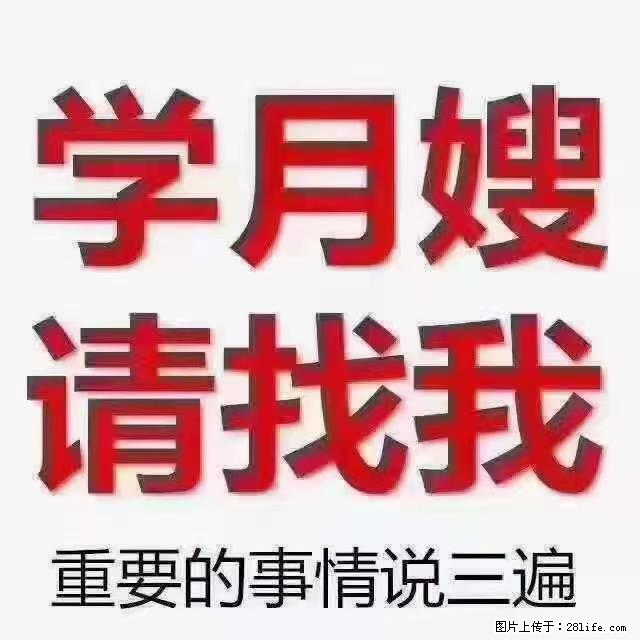 学月嫂
请找我
重要的事情说三遍

图片上传于：28life.com